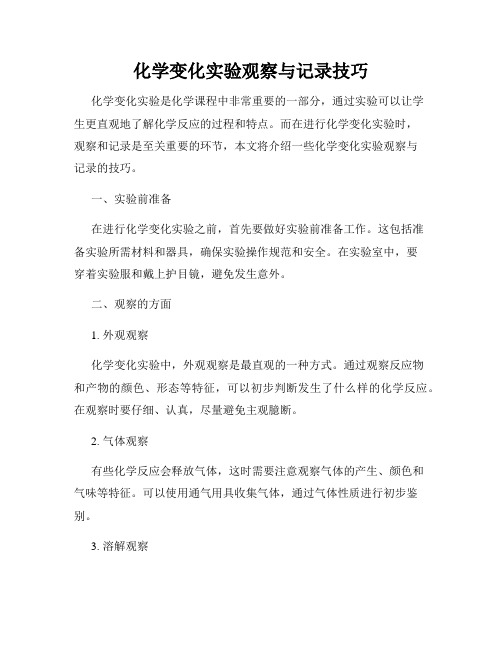 化学变化实验观察与记录技巧

化学变化实验是化学课程中非常重要的一部分，通过实验可以让学生更直观地了解化学反应的过程和特点。而在进行化学变化实验时，观察和记录是至关重要的环节，本文将介绍一些化学变化实验观察与记录的技巧。

一、实验前准备

在进行化学变化实验之前，首先要做好实验前准备工作。这包括准备实验所需材料和器具，确保实验操作规范和安全。在实验室中，要穿着实验服和戴上护目镜，避免发生意外。

二、观察的方面

1. 外观观察

化学变化实验中，外观观察是最直观的一种方式。通过观察反应物和产物的颜色、形态等特征，可以初步判断发生了什么样的化学反应。在观察时要仔细、认真，尽量避免主观臆断。

2. 气体观察

有些化学反应会释放气体，这时需要注意观察气体的产生、颜色和气味等特征。可以使用通气用具收集气体，通过气体性质进行初步鉴别。

3. 溶解观察